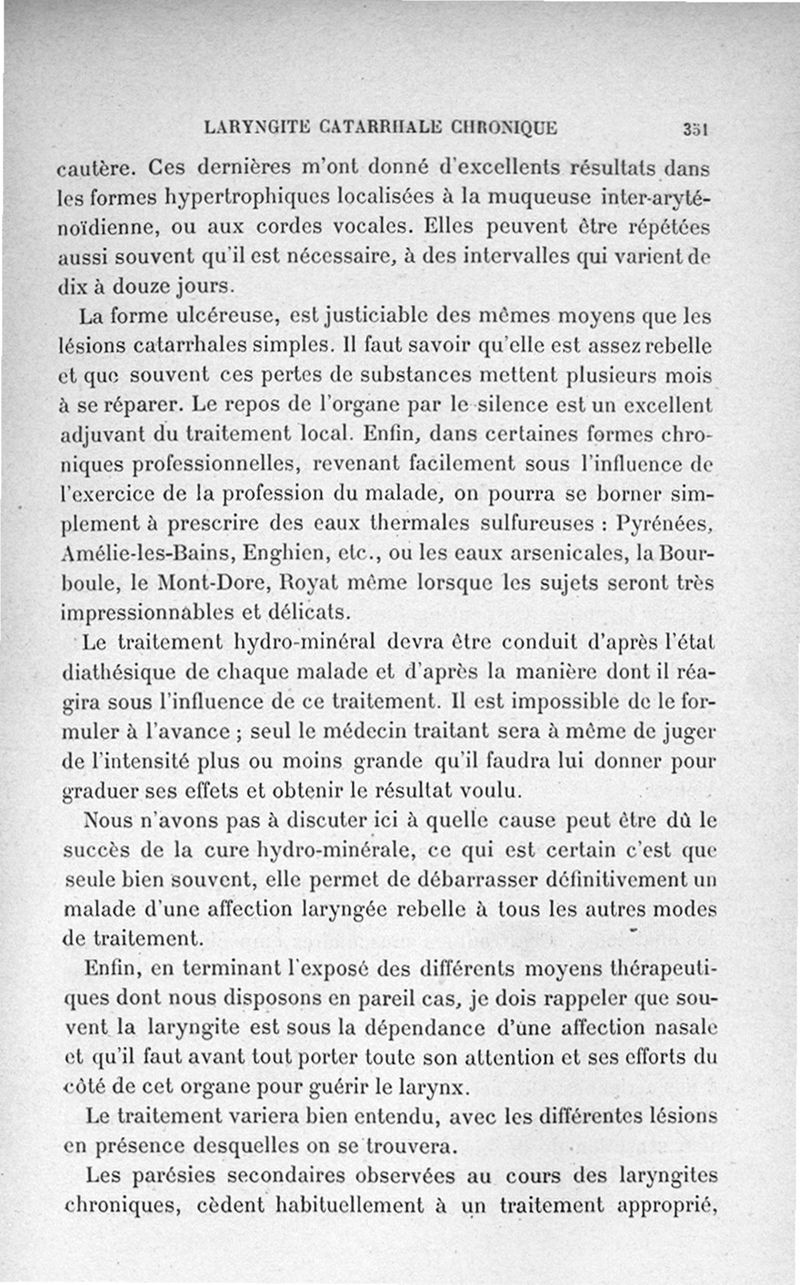 LARYNGITE CATARRHALE CHRONIQUE 351

cautère. Ces dernières m'ont donné d'excellents résultats dans les formes hypertrophiques localisées à la muqueuse inter-aryténoïdienne, ou aux cordes vocales. Elles peuvent être répétées aussi souvent qu'il est nécessaire, à des intervalles qui varient de dix à douze jours.

La forme ulcéreuse, est justiciable des mêmes moyens que les lésions catarrhales simples. Il faut savoir qu'elle est assez rebelle et que souvent ces pertes de substances mettent plusieurs mois à se réparer. Le repos de l'organe par le silence est un excellent adjuvant du traitement local. Enfin, dans certaines formes chroniques professionnelles, revenant facilement sous l'influence de l'exercice de la profession du malade, on pourra se borner simplement à prescrire des eaux thermales sulfureuses : Pyrénées, Amélie-les-Bains, Enghien, etc., ou les eaux arsenicales, la Bourboule, le Mont-Dore, Royat même lorsque les sujets seront très impressionnables et délicats.

Le traitement hydro-minéral devra être conduit d'après l'état diathésique de chaque malade et d'après la manière dont il réagira sous l'influence de ce traitement. Il est impossible de le formuler à l'avance ; seul le médecin traitant sera à même de juger de l'intensité plus ou moins grande qu'il faudra lui donner pour graduer ses effets et obtenir le résultat voulu.

Nous n'avons pas à discuter ici à quelle cause peut être dû le succès de la cure hydro-minérale, ce qui est certain c'est que seule bien souvent, elle permet de débarrasser définitivement un malade d'une affection laryngée rebelle à tous les autres modes de traitement.

Enfin, en terminant l'exposé des différents moyens thérapeutiques dont nous disposons en pareil cas, je dois rappeler que souvent la laryngite est sous la dépendance d'une affection nasale et qu'il faut avant tout porter toute son attention et ses efforts du côté de cet organe pour guérir le larynx.

Le traitement variera bien entendu, avec les différentes lésions en présence desquelles on se trouvera.

Les parésies secondaires observées au cours des laryngites chroniques, cèdent habituellement à un traitement approprié,